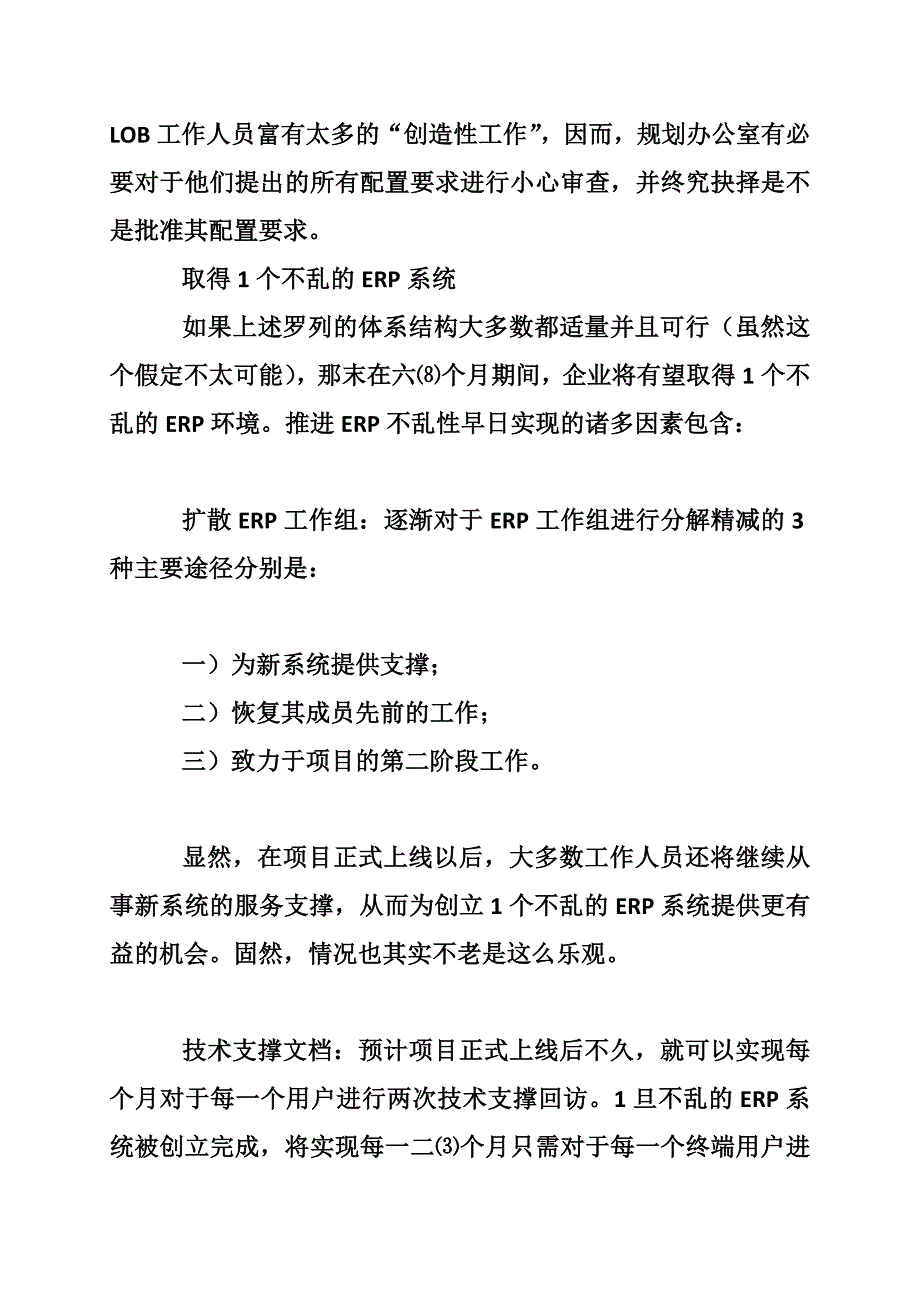 LOB 工作人员富有太多的“创造性工作”，因而，规划办公室有必要对于他们提出的所有配置要求进行小心审查，并终究抉择是不是批准其配置要求。

取得 1 个不乱的 ERP 系统

如果上述罗列的体系结构大多数都适量并且可行（虽然这个假定不太可能），那末在六⑻个月期间，企业将有望取得 1 个不乱的 ERP 环境。推进 ERP 不乱性早日实现的诸多因素包含：

扩散 ERP 工作组：逐渐对于 ERP 工作组进行分解精减的 3 种主要途径分别是：

一）为新系统提供支撑；

二）恢复其成员先前的工作；

三）致力于项目的第二阶段工作。

显然，在项目正式上线以后，大多数工作人员还将继续从事新系统的服务支撑，从而为创立 1 个不乱的 ERP 系统提供更有益的机会。固然，情况也其实不老是这么乐观。

技术支撑文档：预计项目正式上线后不久，就可以实现每个月对于每一个用户进行两次技术支撑回访。1 旦不乱的 ERP 系统被创立完成，将实现每一二⑶个月只需对于每一个终端用户进